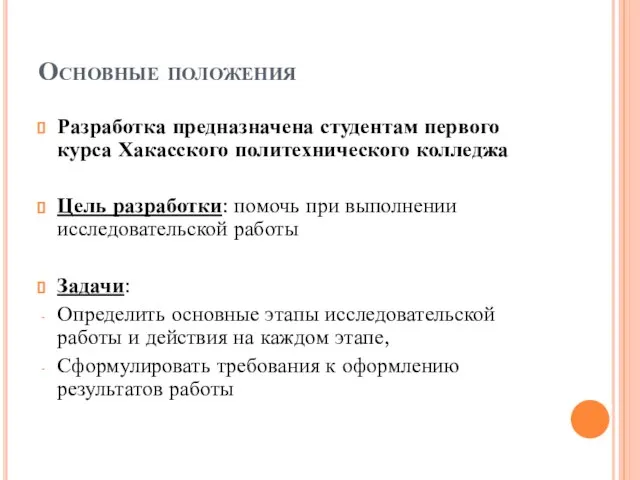 Основные положения

Разработка предназначена студентам первого курса Хакасского политехнического колледжа

Цель разработки: помочь при выполнении исследовательской работы

Задачи:
- Определить основные этапы исследовательской работы и действия на каждом этапе,
- Сформулировать требования к оформлению результатов работы